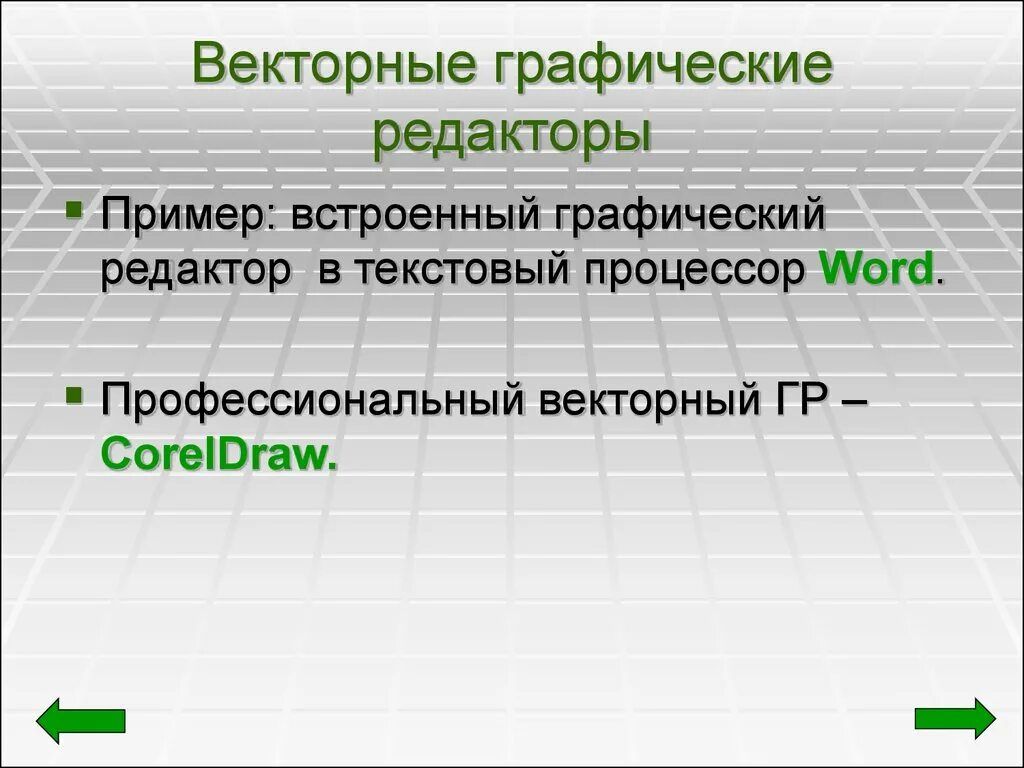 Векторные графические редакторы

Пример: встроенный графический редактор  в текстовый процессор Word.

Профессиональный векторный ГР – CorelDraw.